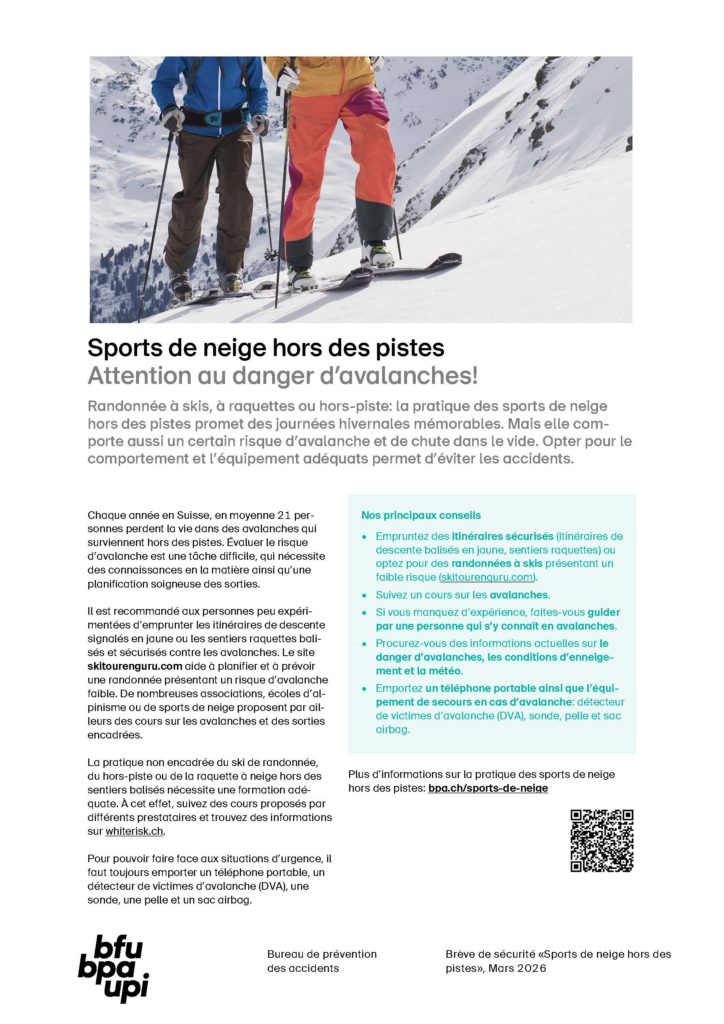 Sports de neige hors des pistes
Attention au danger d'avalanches!

Randonnée à skis, à raquettes ou hors-piste: la pratique des sports de neige hors des pistes promet des journées hivernales mémorables. Mais elle comporte aussi un certain risque d'avalanche et de chute dans le vide. Opter pour le comportement et l'équipement adéquats permet d'éviter les accidents.

Chaque année en Suisse, en moyenne 21 personnes perdent la vie dans des avalanches qui surviennent hors des pistes. Évaluer le risque d'avalanche est une tâche difficile, qui nécessite des connaissances en la matière ainsi qu'une planification soigneuse des sorties.

Il est recommandé aux personnes peu expérimentées d'emprunter les itinéraires de descente signalés en jaune ou les sentiers raquettes balisés et sécurisés contre les avalanches. Le site skitourenguru.com aide à planifier et à prévoir une randonnée présentant un risque d'avalanche faible. De nombreuses associations, écoles d'alpinisme ou de sports de neige proposent par ailleurs des cours sur les avalanches et des sorties encadrées.

La pratique non encadrée du ski de randonnée, du hors-piste ou de la raquette à neige hors des sentiers balisés nécessite une formation adéquate. À cet effet, suivez des cours proposés par différents prestataires et trouvez des informations sur whiterisk.ch.

Pour pouvoir faire face aux situations d'urgence, il faut toujours emporter un téléphone portable, un détecteur de victimes d'avalanche (DVA), une sonde, une pelle et un sac airbag.

Nos principaux conseils

• Empruntez des itinéraires sécurisés (itinéraires de descente balisés en jaune, sentiers raquettes) ou optez pour des randonnées à skis présentant un faible risque (skitourenguru.com).
• Suivez un cours sur les avalanches.
• Si vous manquez d'expérience, faites-vous guider par une personne qui s'y connaît en avalanches.
• Procurez-vous des informations actuelles sur le danger d'avalanches, les conditions d'enneigement et la météo.
• Emportez un téléphone portable ainsi que l'équipement de secours en cas d'avalanche: détecteur de victimes d'avalanche (DVA), sonde, pelle et sac airbag.

Plus d'informations sur la pratique des sports de neige hors des pistes: bpa.ch/sports-de-neige

bfu
bpa
upi

Bureau de prévention des accidents

Brève de sécurité «Sports de neige hors des pistes», Mars 2026